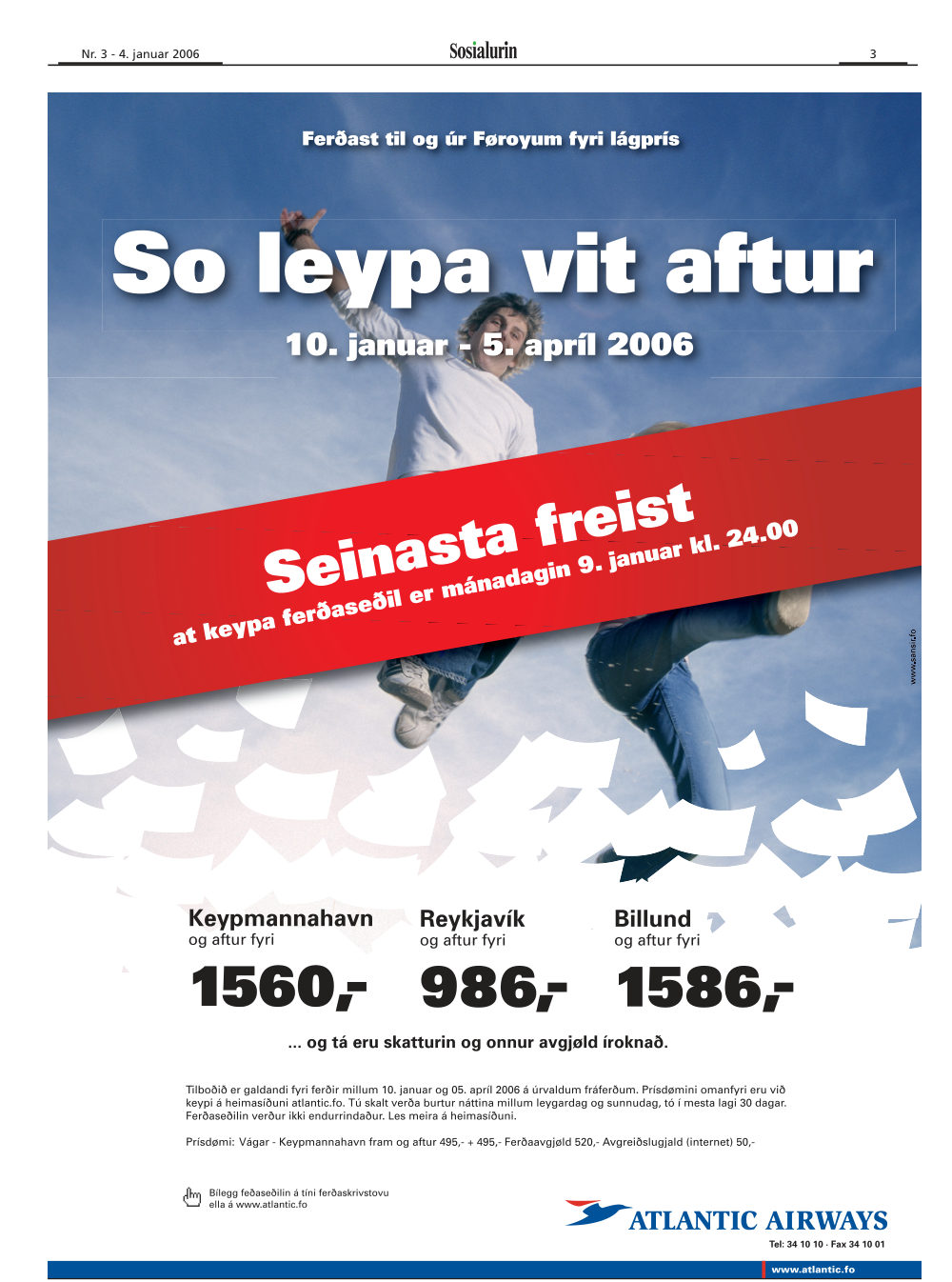 Nr. 3 - 4. januar 2006 Sosialurin 3

Ferðast til og úr Føroyum fyri lágprís

So leypa vit aftur

10. januar - 5. apríl 2006

Seinasta freist

at keypa ferðaseðil er mánadagin 9. januar kl. 24.00

www.sansir.fo

Keypmannahavn
og aftur fyri

1560,-

Reykjavík
og aftur fyri

986,-

Billund
og aftur fyri

1586,-

... og tá eru skatturin og onnur avgjøld íroknað.

Tilboðið er galdandi fyri ferðir millum 10. januar og 05. apríl 2006 á úrvaldum fráferðum. Prísdømini omanfyri eru við keypi á heimasíðuni atlantic.fo. Tú skalt verða burtur náttina millum leygardag og sunnudag, tó í mesta lagi 30 dagar. Ferðaseðilin verður ikki endurrindaður. Les meira á heimasíðuni.

Prísdømi: Vágar - Keypmannahavn fram og aftur 495,- + 495,- Ferðaavgjøld 520,- Avgreiðslugjald (internet) 50,-

Bílegg feðaseðilin á tíni ferðaskrivstovu ella á www.atlantic.fo

ATLANTIC AIRWAYS

Tel: 34 10 10 · Fax 34 10 01

www.atlantic.fo